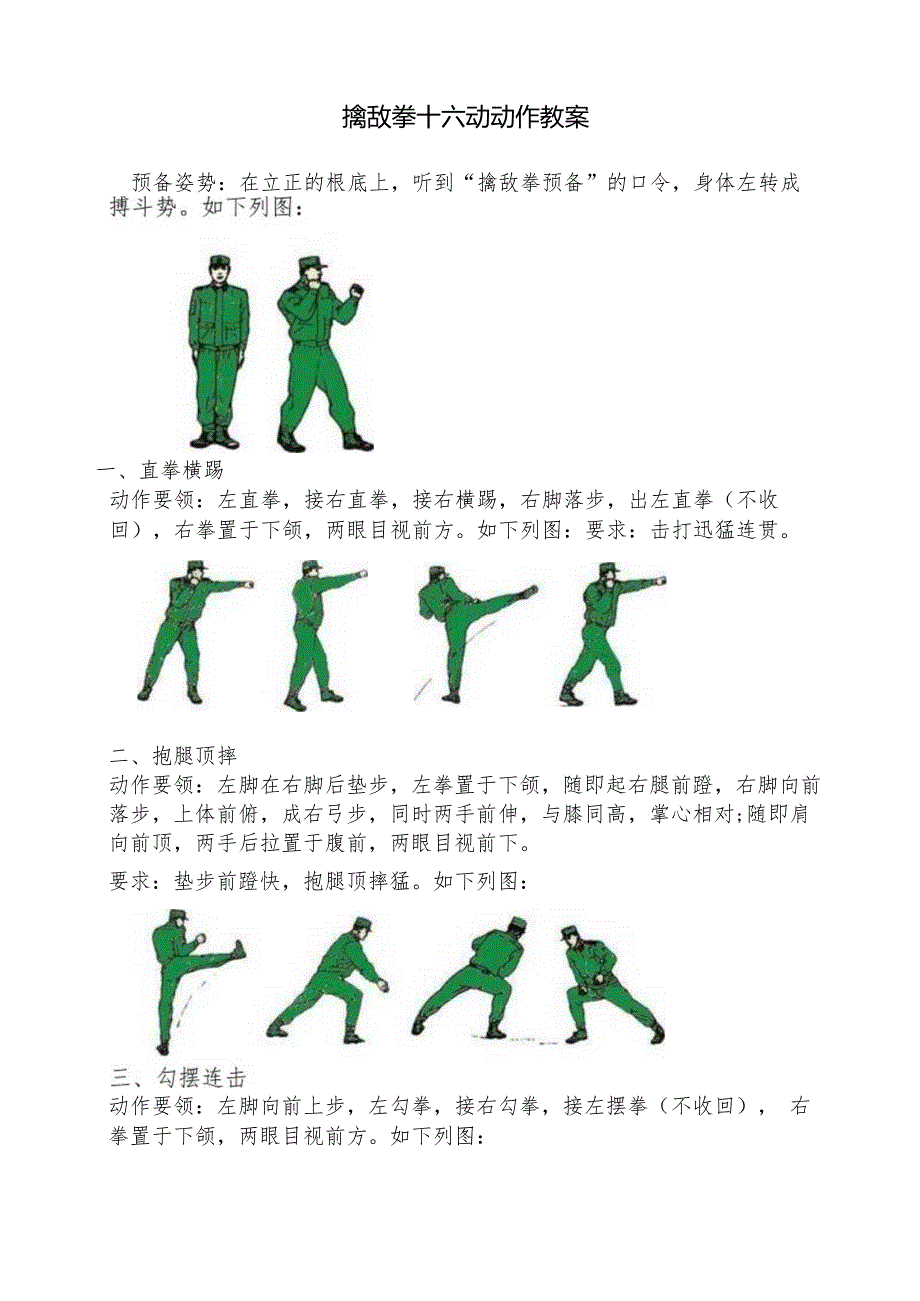 擒敌拳十六动动作教案

预备姿势：在立正的根底上，听到“擒敌拳预备”的口令，身体左转成搏斗势。如下列图：

一、直拳横踢

动作要领：左直拳，接右直拳，接右横踢，右脚落步，出左直拳（不收回），右拳置于下颌，两眼目视前方。如下列图：要求：击打迅猛连贯。

二、抱腿顶摔

动作要领：左脚在右脚后垫步，左拳置于下颌，随即起右腿前蹬，右脚向前落步，上体前俯，成右弓步，同时两手前伸，与膝同高，掌心相对;随即肩向前顶，两手后拉置于腹前，两眼目视前下。

要求：垫步前蹬快，抱腿顶摔猛。如下列图：

三、勾摆连击

动作要领：左脚向前上步，左勾拳，接右勾拳，接左摆拳（不收回）， 右拳置于下颌，两眼目视前方。如下列图：